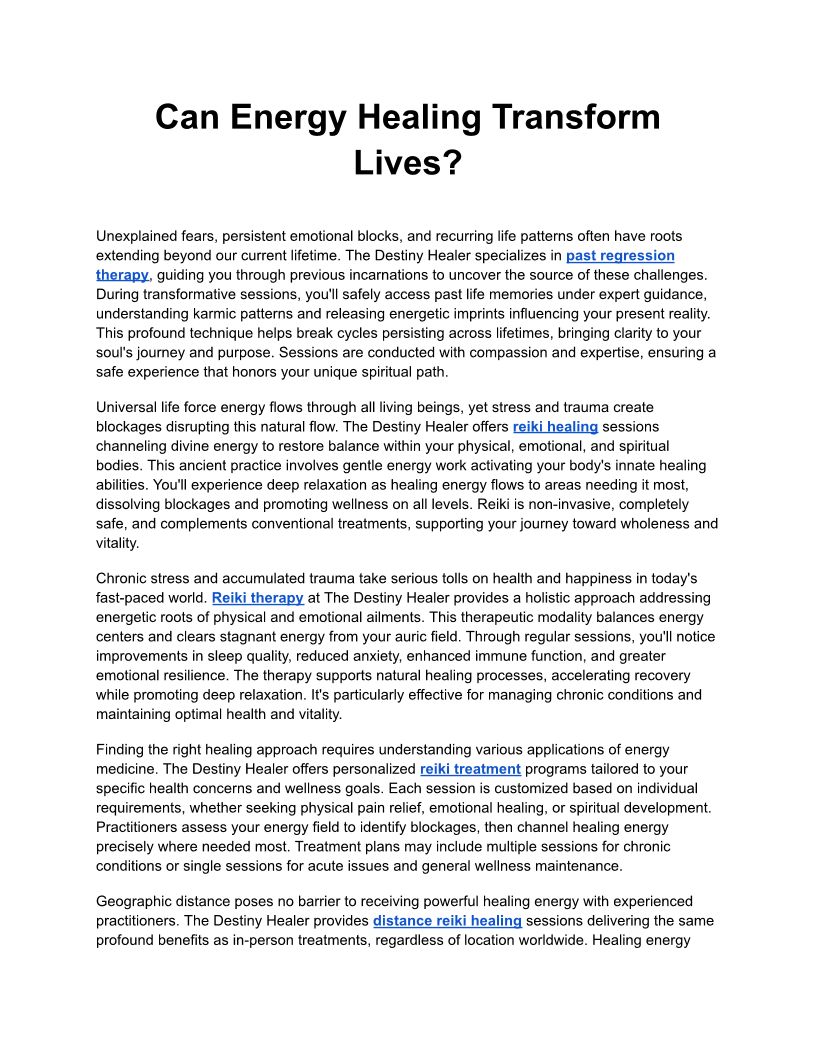 Can Energy Healing Transform Lives?

Unexplained fears, persistent emotional blocks, and recurring life patterns often have roots extending beyond our current lifetime. The Destiny Healer specializes in past regression therapy, guiding you through previous incarnations to uncover the source of these challenges. During transformative sessions, you'll safely access past life memories under expert guidance, understanding karmic patterns and releasing energetic imprints influencing your present reality. This profound technique helps break cycles persisting across lifetimes, bringing clarity to your soul's journey and purpose. Sessions are conducted with compassion and expertise, ensuring a safe experience that honors your unique spiritual path.

Universal life force energy flows through all living beings, yet stress and trauma create blockages disrupting this natural flow. The Destiny Healer offers reiki healing sessions channeling divine energy to restore balance within your physical, emotional, and spiritual bodies. This ancient practice involves gentle energy work activating your body's innate healing abilities. You'll experience deep relaxation as healing energy flows to areas needing it most, dissolving blockages and promoting wellness on all levels. Reiki is non-invasive, completely safe, and complements conventional treatments, supporting your journey toward wholeness and vitality.

Chronic stress and accumulated trauma take serious tolls on health and happiness in today's fast-paced world. Reiki therapy at The Destiny Healer provides a holistic approach addressing energetic roots of physical and emotional ailments. This therapeutic modality balances energy centers and clears stagnant energy from your auric field. Through regular sessions, you'll notice improvements in sleep quality, reduced anxiety, enhanced immune function, and greater emotional resilience. The therapy supports natural healing processes, accelerating recovery while promoting deep relaxation. It's particularly effective for managing chronic conditions and maintaining optimal health and vitality.

Finding the right healing approach requires understanding various applications of energy medicine. The Destiny Healer offers personalized reiki treatment programs tailored to your specific health concerns and wellness goals. Each session is customized based on individual requirements, whether seeking physical pain relief, emotional healing, or spiritual development. Practitioners assess your energy field to identify blockages, then channel healing energy precisely where needed most. Treatment plans may include multiple sessions for chronic conditions or single sessions for acute issues and general wellness maintenance.

Geographic distance poses no barrier to receiving powerful healing energy with experienced practitioners. The Destiny Healer provides distance reiki healing sessions delivering the same profound benefits as in-person treatments, regardless of location worldwide. Healing energy